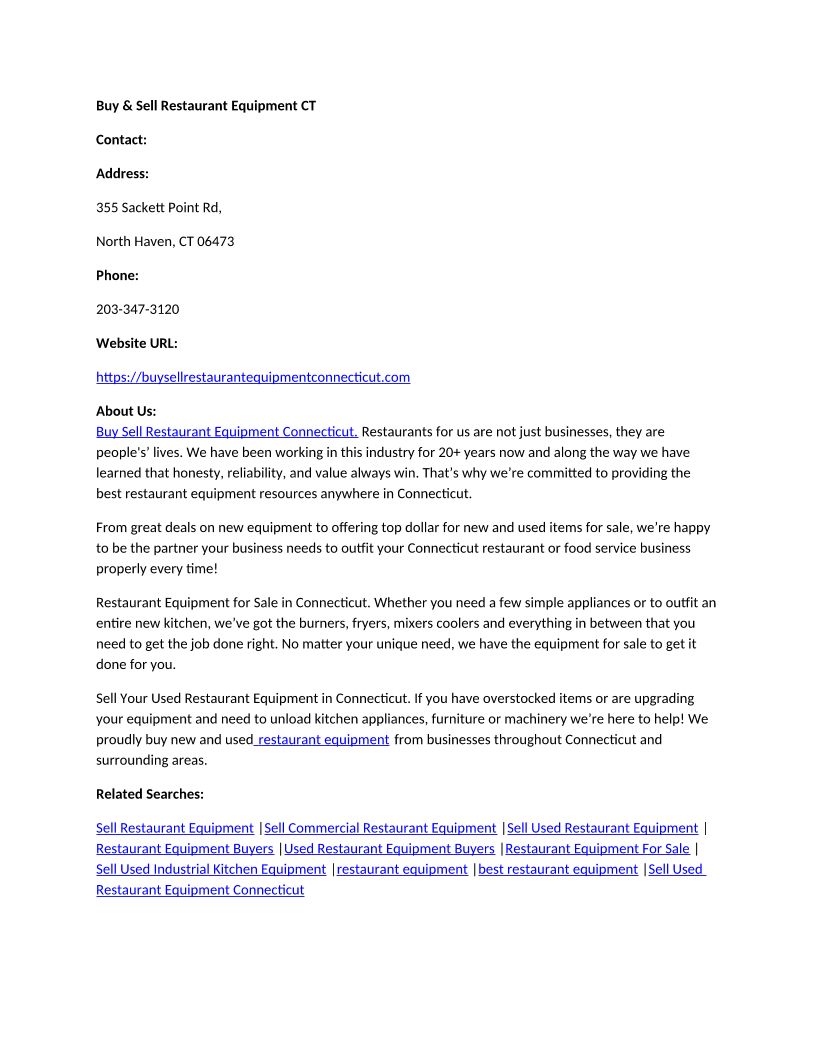 Buy & Sell Restaurant Equipment CT

Contact:

Address:

355 Sackett Point Rd,

North Haven, CT 06473

Phone:

203-347-3120

Website URL:

https://buysellrestaurantequipmentconnecticut.com

About Us:
Buy Sell Restaurant Equipment Connecticut. Restaurants for us are not just businesses, they are people's' lives. We have been working in this industry for 20+ years now and along the way we have learned that honesty, reliability, and value always win. That's why we're committed to providing the best restaurant equipment resources anywhere in Connecticut.

From great deals on new equipment to offering top dollar for new and used items for sale, we're happy to be the partner your business needs to outfit your Connecticut restaurant or food service business properly every time!

Restaurant Equipment for Sale in Connecticut. Whether you need a few simple appliances or to outfit an entire new kitchen, we've got the burners, fryers, mixers coolers and everything in between that you need to get the job done right. No matter your unique need, we have the equipment for sale to get it done for you.

Sell Your Used Restaurant Equipment in Connecticut. If you have overstocked items or are upgrading your equipment and need to unload kitchen appliances, furniture or machinery we're here to help! We proudly buy new and used restaurant equipment from businesses throughout Connecticut and surrounding areas.

Related Searches:

Sell Restaurant Equipment |Sell Commercial Restaurant Equipment |Sell Used Restaurant Equipment | Restaurant Equipment Buyers |Used Restaurant Equipment Buyers |Restaurant Equipment For Sale | Sell Used Industrial Kitchen Equipment |restaurant equipment |best restaurant equipment |Sell Used Restaurant Equipment Connecticut